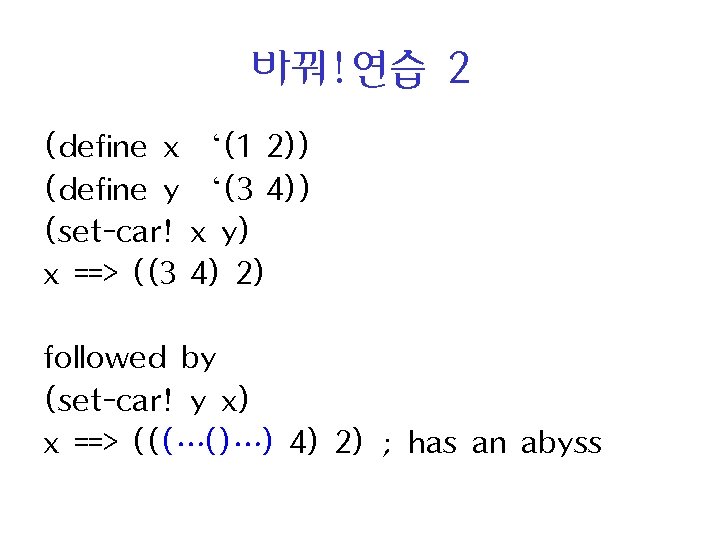 바꿔!연습 2

(define x '(1 2))
(define y '(3 4))
(set-car! x y)
x ==> ((3 4) 2)

followed by
(set-car! y x)
x ==> (((…()…) 4) 2) ; has an abyss